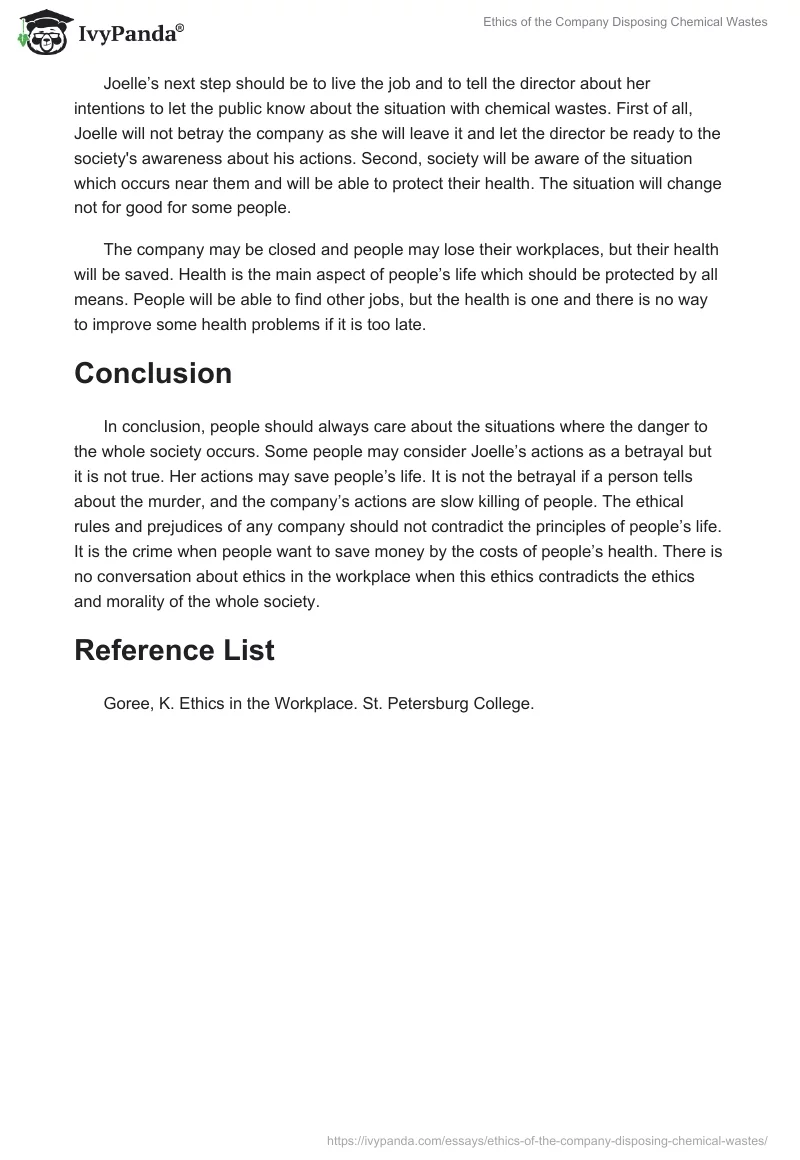 IvyPanda®

Ethics of the Company Disposing Chemical Wastes

Joelle’s next step should be to live the job and to tell the director about her intentions to let the public know about the situation with chemical wastes. First of all, Joelle will not betray the company as she will leave it and let the director be ready to the society's awareness about his actions. Second, society will be aware of the situation which occurs near them and will be able to protect their health. The situation will change not for good for some people.

The company may be closed and people may lose their workplaces, but their health will be saved. Health is the main aspect of people’s life which should be protected by all means. People will be able to find other jobs, but the health is one and there is no way to improve some health problems if it is too late.

Conclusion

In conclusion, people should always care about the situations where the danger to the whole society occurs. Some people may consider Joelle’s actions as a betrayal but it is not true. Her actions may save people’s life. It is not the betrayal if a person tells about the murder, and the company’s actions are slow killing of people. The ethical rules and prejudices of any company should not contradict the principles of people’s life. It is the crime when people want to save money by the costs of people’s health. There is no conversation about ethics in the workplace when this ethics contradicts the ethics and morality of the whole society.

Reference List

Goree, K. Ethics in the Workplace. St. Petersburg College.

https://ivypanda.com/essays/ethics-of-the-company-disposing-chemical-wastes/